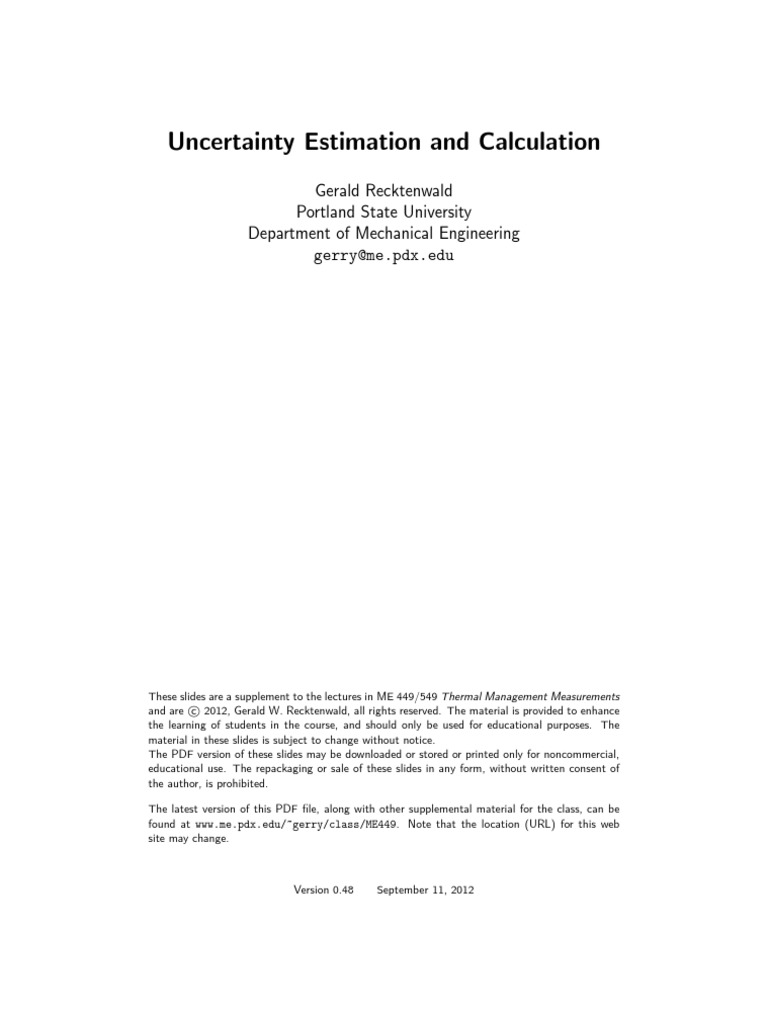 Uncertainty Estimation and Calculation

Gerald Recktenwald
Portland State University
Department of Mechanical Engineering
gerry@me.pdx.edu

These slides are a supplement to the lectures in ME 449/549 Thermal Management Measurements and are © 2012, Gerald W. Recktenwald, all rights reserved. The material is provided to enhance the learning of students in the course, and should only be used for educational purposes. The material in these slides is subject to change without notice.
The PDF version of these slides may be downloaded or stored or printed only for noncommercial, educational use. The repackaging or sale of these slides in any form, without written consent of the author, is prohibited.

The latest version of this PDF file, along with other supplemental material for the class, can be found at www.me.pdx.edu/~gerry/class/ME449. Note that the location (URL) for this web site may change.

Version 0.48 September 11, 2012